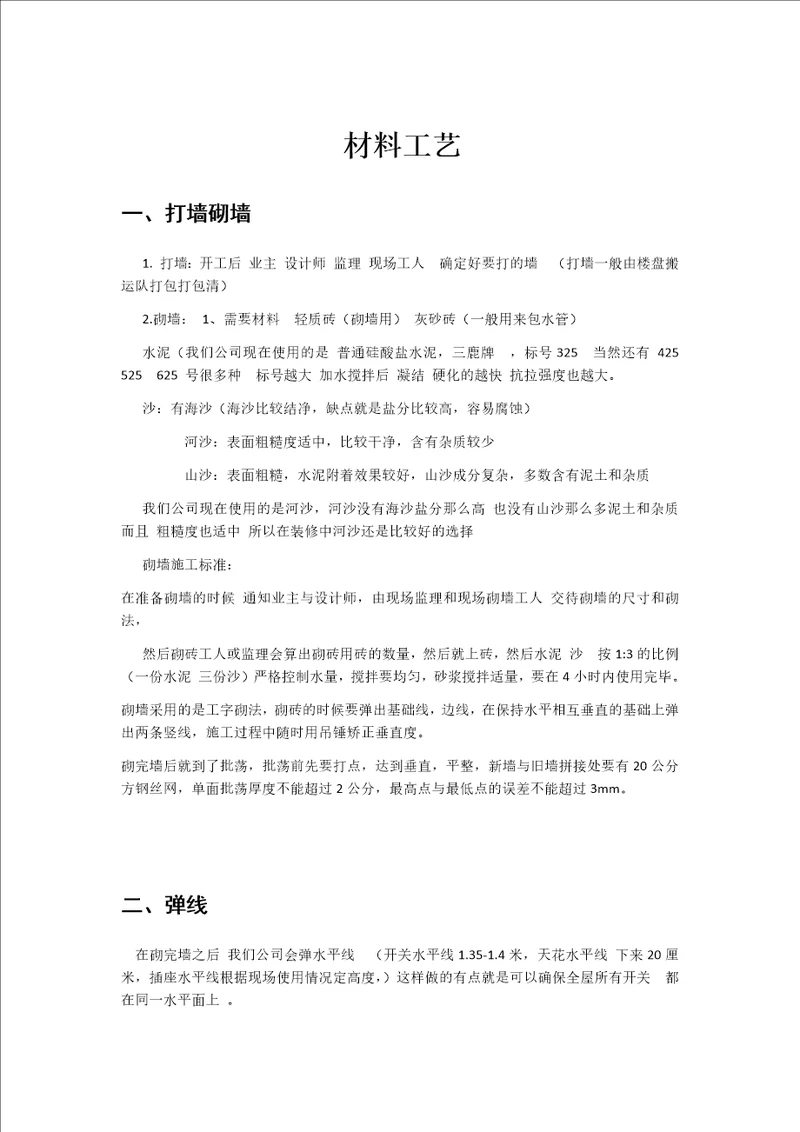 材料工艺

一、打墙砌墙

1. 打墙：开工后 业主 设计师 监理 现场工人 确定好要打的墙 （打墙一般由楼盘搬运队打包打包清）

2.砌墙： 1、需要材料 轻质砖（砌墙用） 灰砂砖（一般用来包水管）

水泥（我们公司现在使用的是 普通硅酸盐水泥，三鹿牌 ，标号 325 当然还有 425 525 625 号很多种 标号越大 加水搅拌后 凝结 硬化的越快 抗拉强度也越大。

沙：有海沙（海沙比较结净，缺点就是盐分比较高，容易腐蚀）

河沙：表面粗糙度适中，比较干净，含有杂质较少

山沙：表面粗糙，水泥附着效果较好，山沙成分复杂，多数含有泥土和杂质

我们公司现在使用的是河沙，河沙没有海沙盐分那么高 也没有山沙那么多泥土和杂质 而且 粗糙度也适中 所以在装修中河沙还是比较好的选择

砌墙施工标准：

在准备砌墙的时候 通知业主与设计师，由现场监理和现场砌墙工人 交待砌墙的尺寸和砌法，

然后砌砖工人或监理会算出砌砖用砖的数量，然后就上砖，然后水泥 沙 按 1:3 的比例（一份水泥 三份沙）严格控制水量，搅拌要均匀，砂浆搅拌适量，要在 4 小时内使用完毕。

砌墙采用的是工字砌法，砌砖的时候要弹出基础线，边线，在保持水平相互垂直的基础上弹出两条竖线，施工过程中随时用吊锤矫正垂直度。

砌完墙后就到了批荡，批荡前先要打点，达到垂直，平整，新墙与旧墙拼接处要有 20 公分方钢丝网，单面批荡厚度不能超过 2 公分，最高点与最低点的误差不能超过 3mm。

二、弹线

在砌完墙之后 我们公司会弹水平线 （开关水平线 1.35-1.4 米，天花水平线 下来 20 厘米，插座水平线根据现场使用情况定高度，）这样做的有点就是可以确保全屋所有开关 都在同一水平面上 。